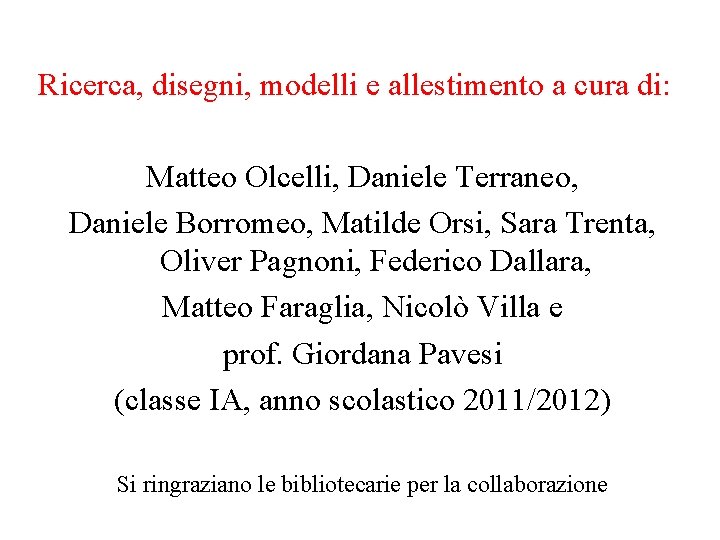 Ricerca, disegni, modelli e allestimento a cura di:

Matteo Olcelli, Daniele Terraneo,
Daniele Borromeo, Matilde Orsi, Sara Trenta, Oliver Pagnoni, Federico Dallara,
Matteo Faraglia, Nicolò Villa e
prof. Giordana Pavesi
(classe IA, anno scolastico 2011/2012)

Si ringraziano le bibliotecarie per la collaborazione